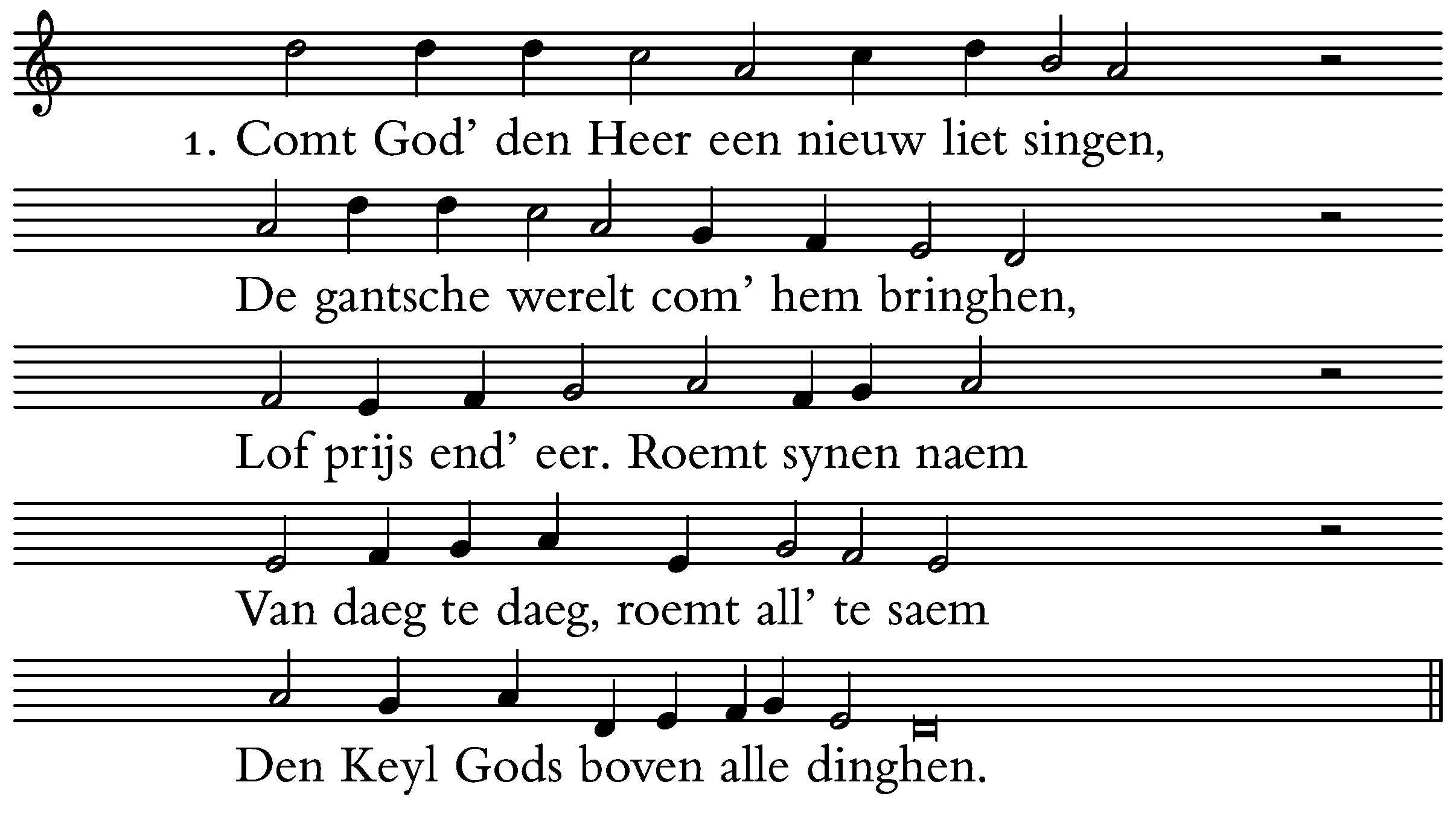 1. Comt God' den Heer een nieuw liet singen,

De gantsche werelt com' hem bringhen,

Lof prijs end' eer. Roemt synen naem

Van daeg te daeg, roemt all' te saem

Den Keyl Gods boven alle dinghen.